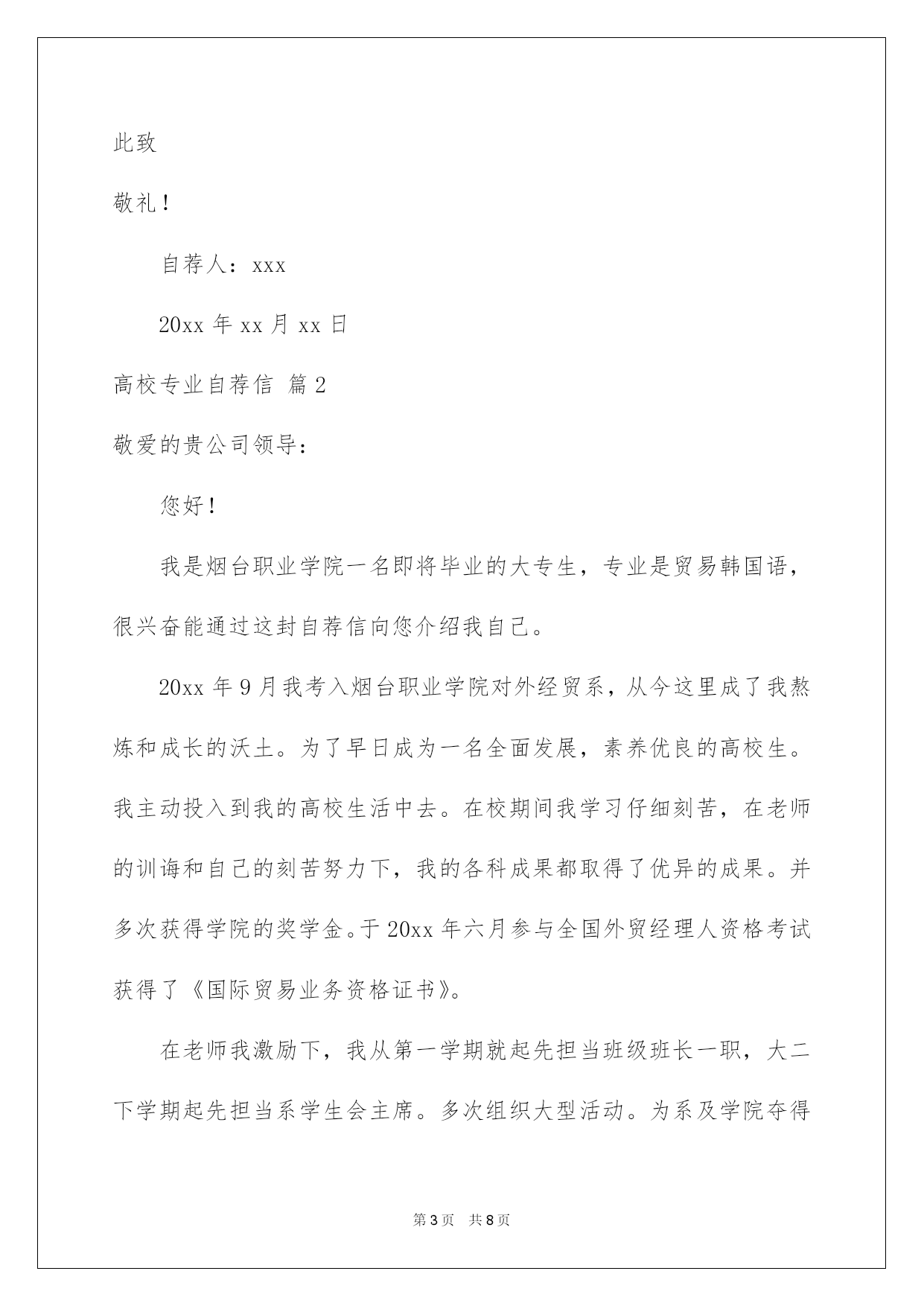 此致

敬礼！

自荐人：xxx

20xx 年 xx 月 xx 日

高校专业自荐信 篇 2

敬爱的贵公司领导：

您好！

我是烟台职业学院一名即将毕业的大专生，专业是贸易韩国语，很兴奋能通过这封自荐信向您介绍我自己。

20xx 年 9 月我考入烟台职业学院对外经贸系，从今这里成了我熬炼和成长的沃土。为了早日成为一名全面发展，素养优良的高校生。我主动投入到我的高校生活中去。在校期间我学习仔细刻苦，在老师的训诲和自己的刻苦努力下，我的各科成果都取得了优异的成果。并多次获得学院的奖学金。于 20xx 年六月参与全国外贸经理人资格考试获得了《国际贸易业务资格证书》。

在老师我激励下，我从第一学期就起先担当班级班长一职，大二下学期起先担当系学生会主席。多次组织大型活动。为系及学院夺得

第 3 页　共 8 页